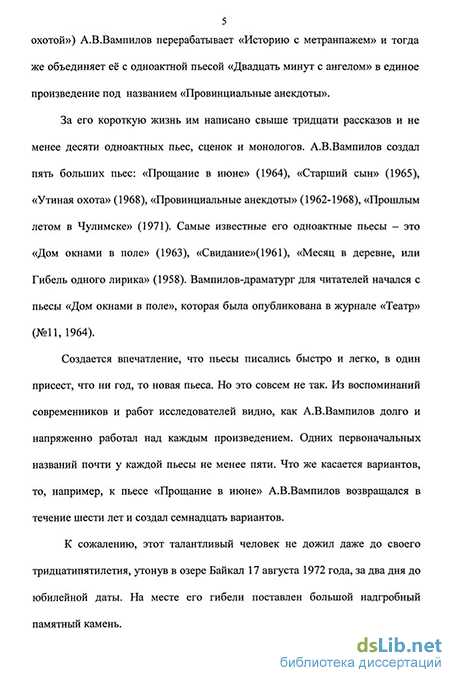 5

охотой») А.В.Вампилов перерабатывает «Историю с метранпажем» и тогда же объединяет её с одноактной пьесой «Двадцать минут с ангелом» в единое произведение под названием «Провинциальные анекдоты».

За его короткую жизнь им написано свыше тридцати рассказов и не менее десяти одноактных пьес, сценок и монологов. А.В.Вампилов создал пять больших пьес: «Прощание в июне» (1964), «Старший сын» (1965), «Утиная охота» (1968), «Провинциальные анекдоты» (1962-1968), «Прошлым летом в Чулимске» (1971). Самые известные его одноактные пьесы – это «Дом окнами в поле» (1963), «Свидание»(1961), «Месяц в деревне, или Гибель одного лирика» (1958). Вампилов-драматург для читателей начался с пьесы «Дом окнами в поле», которая была опубликована в журнале «Театр» (№11, 1964).

Создается впечатление, что пьесы писались быстро и легко, в один присест, что ни год, то новая пьеса. Но это совсем не так. Из воспоминаний современников и работ исследователей видно, как А.В.Вампилов долго и напряженно работал над каждым произведением. Одних первоначальных названий почти у каждой пьесы не менее пяти. Что же касается вариантов, то, например, к пьесе «Прощание в июне» А.В.Вампилов возвращался в течение шести лет и создал семнадцать вариантов.

К сожалению, этот талантливый человек не дожил даже до своего тридцатипятилетия, утонув в озере Байкал 17 августа 1972 года, за два дня до юбилейной даты. На месте его гибели поставлен большой надгробный памятный камень.

dsLib.net
библиотека диссертаций